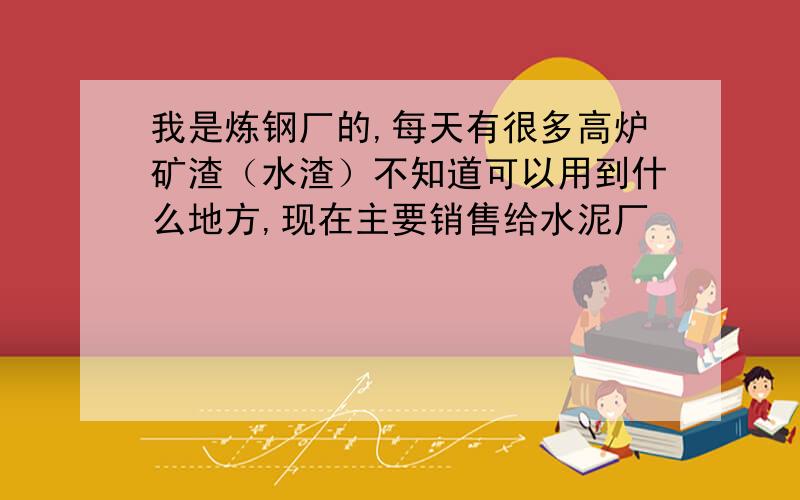 我是炼钢厂的,每天有很多高炉矿渣（水渣）不知道可以用到什么地方,现在主要销售给水泥厂